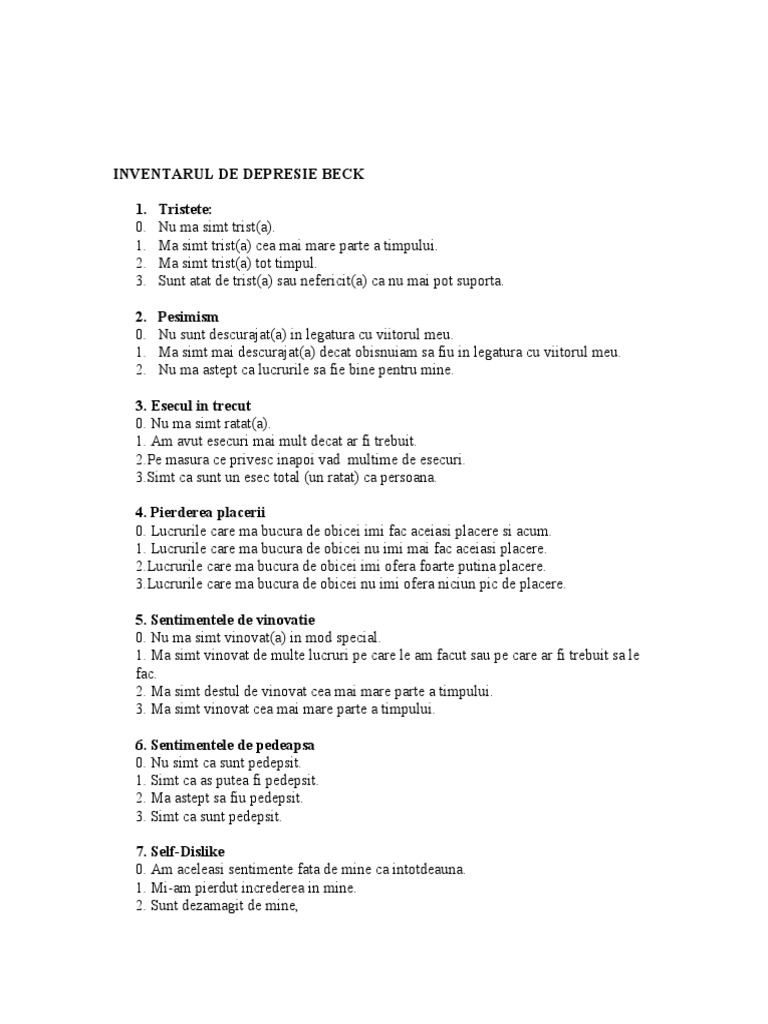 INVENTARUL DE DEPRESIE BECK

1. Tristete:
0. Nu ma simt trist(a).
1. Ma simt trist(a) cea mai mare parte a timpului.
2. Ma simt trist(a) tot timpul.
3. Sunt atat de trist(a) sau nefericit(a) ca nu mai pot suporta.

2. Pesimism
0. Nu sunt descurajat(a) in legatura cu viitorul meu.
1. Ma simt mai descurajat(a) decat obisnuiam sa fiu in legatura cu viitorul meu.
2. Nu ma astept ca lucrurile sa fie bine pentru mine.

3. Esecul in trecut
0. Nu ma simt ratat(a).
1. Am avut esecuri mai mult decat ar fi trebuit.
2.Pe masura ce privesc inapoi vad multime de esecuri.
3.Simt ca sunt un esec total (un ratat) ca persoana.

4. Pierderea placerii
0. Lucrurile care ma bucura de obicei imi fac aceiasi placere si acum.
1. Lucrurile care ma bucura de obicei nu imi mai fac aceiasi placere.
2.Lucrurile care ma bucura de obicei imi ofera foarte putina placere.
3.Lucrurile care ma bucura de obicei nu imi ofera niciun pic de placere.

5. Sentimentele de vinovatie
0. Nu ma simt vinovat(a) in mod special.
1. Ma simt vinovat de multe lucruri pe care le am facut sau pe care ar fi trebuit sa le fac.
2. Ma simt destul de vinovat cea mai mare parte a timpului.
3. Ma simt vinovat cea mai mare parte a timpului.

6. Sentimentele de pedeapsa
0. Nu simt ca sunt pedepsit.
1. Simt ca as putea fi pedepsit.
2. Ma astept sa fiu pedepsit.
3. Simt ca sunt pedepsit.

7. Self-Dislike
0. Am aceleasi sentimente fata de mine ca intotdeauna.
1. Mi-am pierdut increderea in mine.
2. Sunt dezamagit de mine,